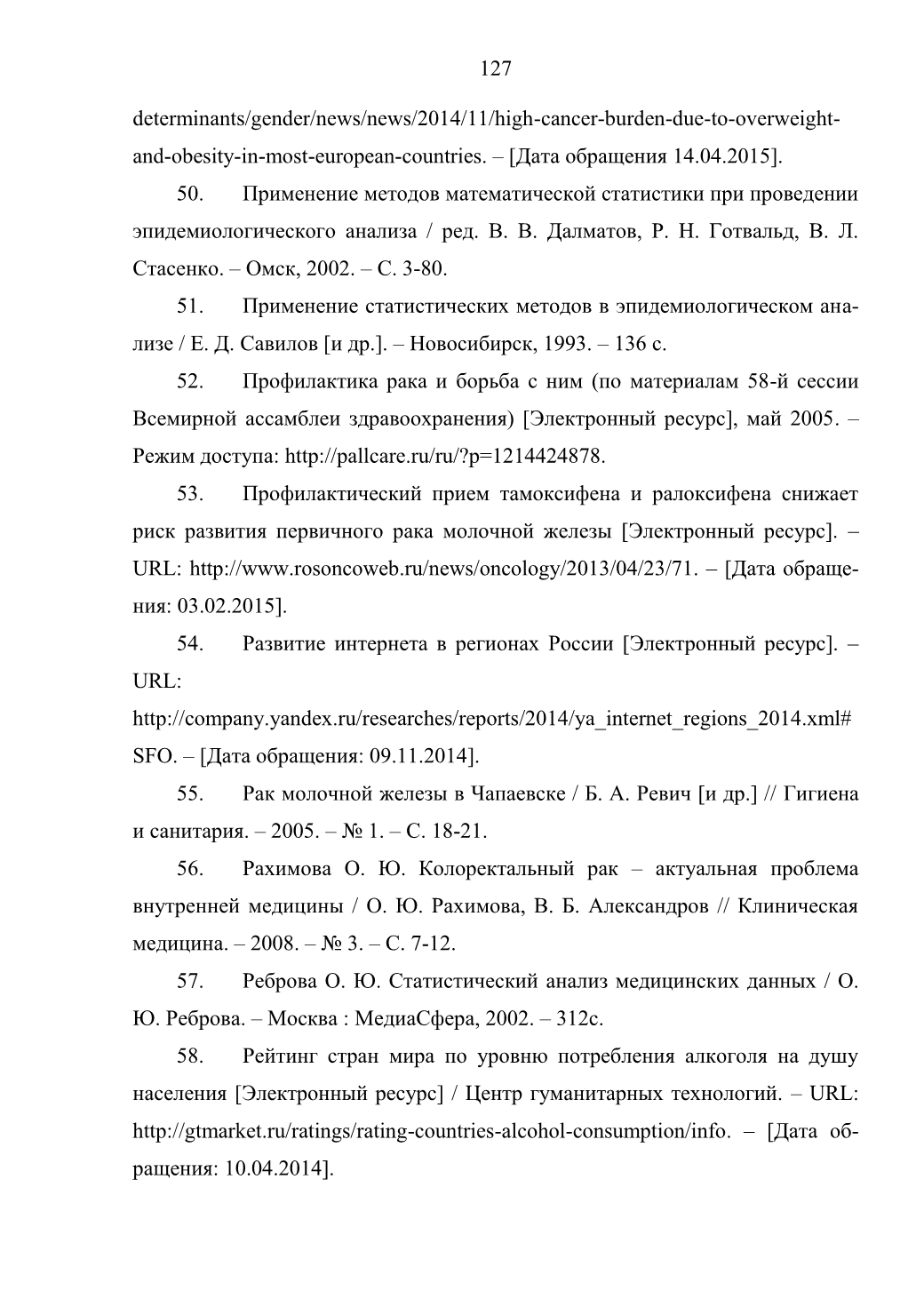 127

determinants/gender/news/news/2014/11/high-cancer-burden-due-to-overweight-and-obesity-in-most-european-countries. – [Дата обращения 14.04.2015].

50. Применение методов математической статистики при проведении эпидемиологического анализа / ред. В. В. Далматов, Р. Н. Готвальд, В. Л. Стасенко. – Омск, 2002. – С. 3-80.

51. Применение статистических методов в эпидемиологическом анализе / Е. Д. Савилов [и др.]. – Новосибирск, 1993. – 136 с.

52. Профилактика рака и борьба с ним (по материалам 58-й сессии Всемирной ассамблеи здравоохранения) [Электронный ресурс], май 2005. – Режим доступа: http://pallcare.ru/ru/?p=1214424878.

53. Профилактический прием тамоксифена и ралоксифена снижает риск развития первичного рака молочной железы [Электронный ресурс]. – URL: http://www.rosoncoweb.ru/news/oncology/2013/04/23/71. – [Дата обращения: 03.02.2015].

54. Развитие интернета в регионах России [Электронный ресурс]. – URL:
http://company.yandex.ru/researches/reports/2014/ya_internet_regions_2014.xml#SFO. – [Дата обращения: 09.11.2014].

55. Рак молочной железы в Чапаевске / Б. А. Ревич [и др.] // Гигиена и санитария. – 2005. – № 1. – С. 18-21.

56. Рахимова О. Ю. Колоректальный рак – актуальная проблема внутренней медицины / О. Ю. Рахимова, В. Б. Александров // Клиническая медицина. – 2008. – № 3. – С. 7-12.

57. Реброва О. Ю. Статистический анализ медицинских данных / О. Ю. Реброва. – Москва : МедиаСфера, 2002. – 312с.

58. Рейтинг стран мира по уровню потребления алкоголя на душу населения [Электронный ресурс] / Центр гуманитарных технологий. – URL: http://gtmarket.ru/ratings/rating-countries-alcohol-consumption/info. – [Дата обращения: 10.04.2014].